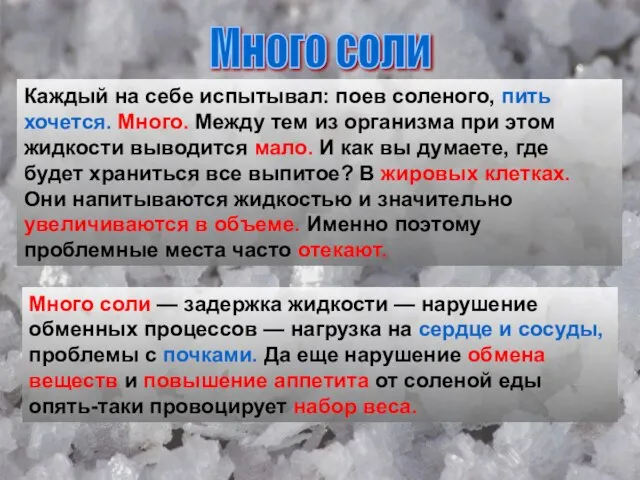 Много соли

Каждый на себе испытывал: поев соленого, пить хочется. Много. Между тем из организма при этом жидкости выводится мало. И как вы думаете, где будет храниться все выпитое? В жировых клетках. Они напитываются жидкостью и значительно увеличиваются в объеме. Именно поэтому проблемные места часто отекают.

Много соли — задержка жидкости — нарушение обменных процессов — нагрузка на сердце и сосуды, проблемы с почками. Да еще нарушение обмена веществ и повышение аппетита от соленой еды опять-таки провоцирует набор веса.